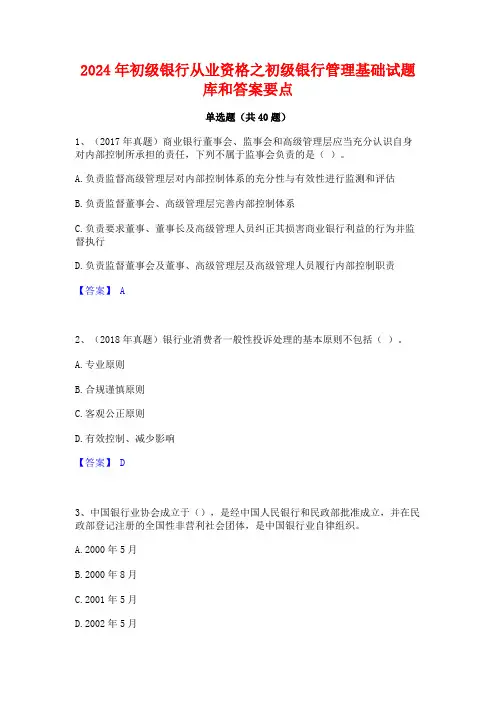 2024年初级银行从业资格之初级银行管理基础试题库和答案要点

单选题（共40题）

1、（2017年真题）商业银行董事会、监事会和高级管理层应当充分认识自身对内部控制所承担的责任，下列不属于监事会负责的是（ ）。

A.负责监督高级管理层对内部控制体系的充分性与有效性进行监测和评估

B.负责监督董事会、高级管理层完善内部控制体系

C.负责要求董事、董事长及高级管理人员纠正其损害商业银行利益的行为并监督执行

D.负责监督董事会及董事、高级管理层及高级管理人员履行内部控制职责

【答案】 A

2、（2018年真题）银行业消费者一般性投诉处理的基本原则不包括（ ）。

A.专业原则

B.合规谨慎原则

C.客观公正原则

D.有效控制、减少影响

【答案】 D

3、中国银行业协会成立于（），是经中国人民银行和民政部批准成立，并在民政部登记注册的全国性非营利社会团体，是中国银行业自律组织。

A.2000年5月

B.2000年8月

C.2001年5月

D.2002年5月